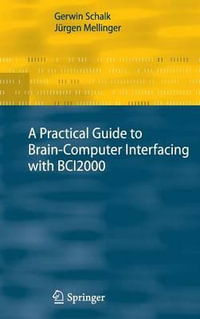 Gerwin Schalk
Jürgen Mellinger

A Practical Guide to Brain-Computer Interfacing with BCI2000

Springer